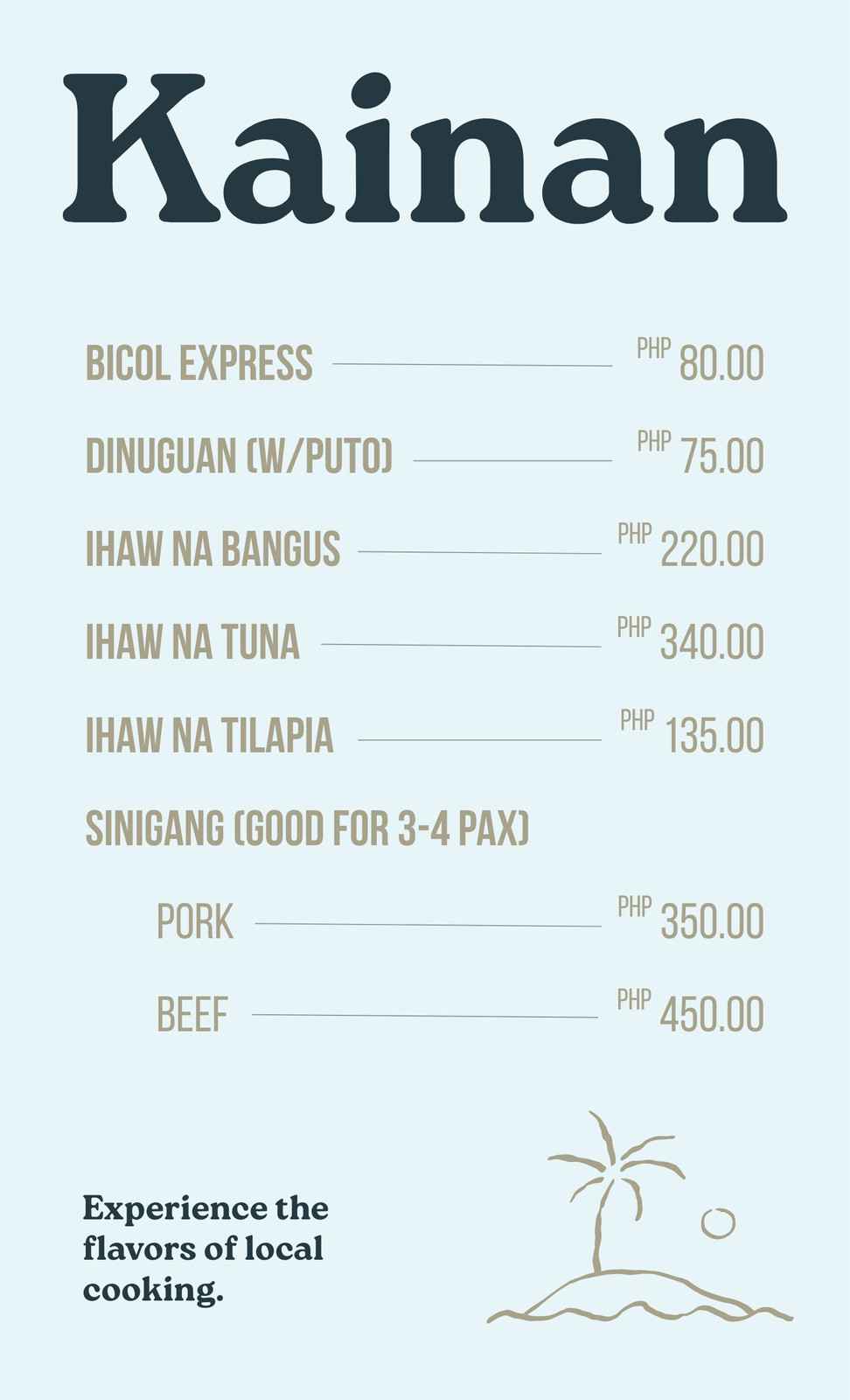 Kainan

BICOL EXPRESS PHP 80.00

DINUGUAN (W/PUTO) PHP 75.00

IHAW NA BANGUS PHP 220.00

IHAW NA TUNA PHP 340.00

IHAW NA TILAPIA PHP 135.00

SINIGANG (GOOD FOR 3-4 PAX)

PORK PHP 350.00

BEEF PHP 450.00

Experience the flavors of local cooking.